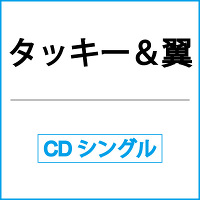 タッキー＆翼

CD シングル